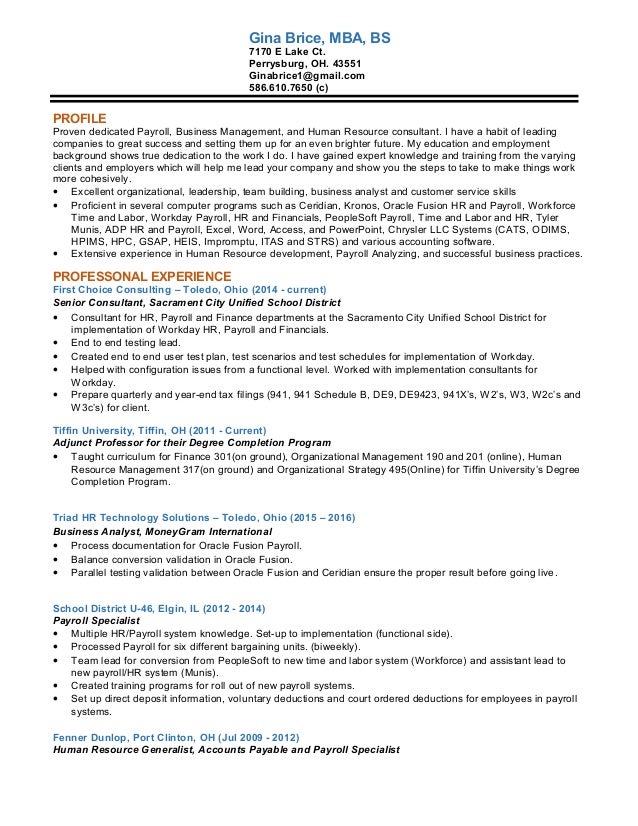 Gina Brice, MBA, BS
7170 E Lake Ct.
Perrysburg, OH. 43551
Ginabrice1@gmail.com
586.610.7650 (c)

PROFILE
Proven dedicated Payroll, Business Management, and Human Resource consultant. I have a habit of leading companies to great success and setting them up for an even brighter future. My education and employment background shows true dedication to the work I do. I have gained expert knowledge and training from the varying clients and employers which will help me lead your company and show you the steps to take to make things work more cohesively.
• Excellent organizational, leadership, team building, business analyst and customer service skills
• Proficient in several computer programs such as Ceridian, Kronos, Oracle Fusion HR and Payroll, Workforce Time and Labor, Workday Payroll, HR and Financials, PeopleSoft Payroll, Time and Labor and HR, Tyler Munis, ADP HR and Payroll, Excel, Word, Access, and PowerPoint, Chrysler LLC Systems (CATS, ODIMS, HPIMS, HPC, GSAP, HEIS, Impromptu, ITAS and STRS) and various accounting software.
• Extensive experience in Human Resource development, Payroll Analyzing, and successful business practices.

PROFESSONAL EXPERIENCE
First Choice Consulting – Toledo, Ohio (2014 - current)
Senior Consultant, Sacrament City Unified School District
• Consultant for HR, Payroll and Finance departments at the Sacramento City Unified School District for implementation of Workday HR, Payroll and Financials.
• End to end testing lead.
• Created end to end user test plan, test scenarios and test schedules for implementation of Workday.
• Helped with configuration issues from a functional level. Worked with implementation consultants for Workday.
• Prepare quarterly and year-end tax filings (941, 941 Schedule B, DE9, DE9423, 941X's, W2's, W3, W2c's and W3c's) for client.

Tiffin University, Tiffin, OH (2011 - Current)
Adjunct Professor for their Degree Completion Program
• Taught curriculum for Finance 301(on ground), Organizational Management 190 and 201 (online), Human Resource Management 317(on ground) and Organizational Strategy 495(Online) for Tiffin University's Degree Completion Program.

Triad HR Technology Solutions – Toledo, Ohio (2015 – 2016)
Business Analyst, MoneyGram International
• Process documentation for Oracle Fusion Payroll.
• Balance conversion validation in Oracle Fusion.
• Parallel testing validation between Oracle Fusion and Ceridian ensure the proper result before going live.

School District U-46, Elgin, IL (2012 - 2014)
Payroll Specialist
• Multiple HR/Payroll system knowledge. Set-up to implementation (functional side).
• Processed Payroll for six different bargaining units. (biweekly).
• Team lead for conversion from PeopleSoft to new time and labor system (Workforce) and assistant lead to new payroll/HR system (Munis).
• Created training programs for roll out of new payroll systems.
• Set up direct deposit information, voluntary deductions and court ordered deductions for employees in payroll systems.

Fenner Dunlop, Port Clinton, OH (Jul 2009 - 2012)
Human Resource Generalist, Accounts Payable and Payroll Specialist